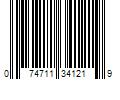 0 74711 34121 9